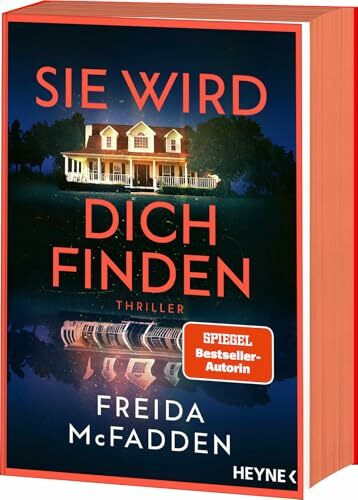 SIE WIRD

DICH FINDEN

THRILLER

SPIEGEL Bestseller-Autorin

FREIDA McFADDEN

HEYNE <